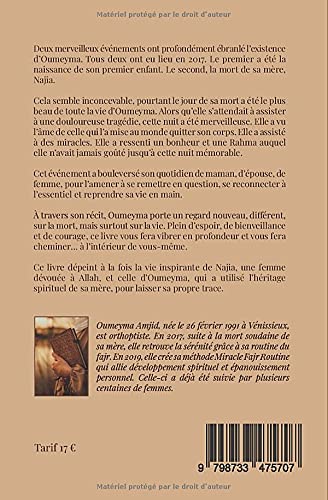 Matériel protégé par le droit d'auteur

Deux merveilleux événements ont profondément ébranlé l'existence d'Oumeyma. Tous deux ont eu lieu en 2017. Le premier a été la naissance de son premier enfant. Le second, la mort de sa mère, Najia.

Cela semble inconcevable, pourtant le jour de sa mort a été le plus beau de toute la vie d'Oumeyma. Alors qu'elle s'attendait à assister à une douloureuse tragédie, cette nuit a été merveilleuse. Elle a vu l'âme de celle qui l'a mise au monde quitter son corps. Elle a assisté à des miracles. Elle a ressenti un bonheur et une Rahma auquel elle n'avait jamais goûté jusqu'à cette nuit mémorable.

Cet événement a bouleversé son quotidien de maman, d'épouse, de femme, pour l'amener à se remettre en question, se reconnecter à l'essentiel et reprendre sa vie en main.

À travers son récit, Oumeyma porte un regard nouveau, différent, sur la mort, mais surtout sur la vie. Plein d'espoir, de bienveillance et de courage, ce livre vous fera vibrer en profondeur et vous fera cheminer... à l'intérieur de vous-même.

Ce livre dépeint à la fois la vie inspirante de Najia, une femme dévouée à Allah, et celle d'Oumeyma, qui a utilisé l'héritage spirituel de sa mère, pour laisser sa propre trace.

Oumeyma Amjid, née le 26 février 1991 à Vénissieux, est orthoptiste. En 2017, suite à la mort soudaine de sa mère, elle retrouve la sérénité grâce à sa routine du fajr. En 2019, elle crée sa méthode Miracle Fajr Routine qui allie développement spirituel et épanouissement personnel. Celle-ci a déjà été suivie par plusieurs centaines de femmes.

Tarif 17 €

9 798733 475707

Matériel protégé par le droit d'auteur